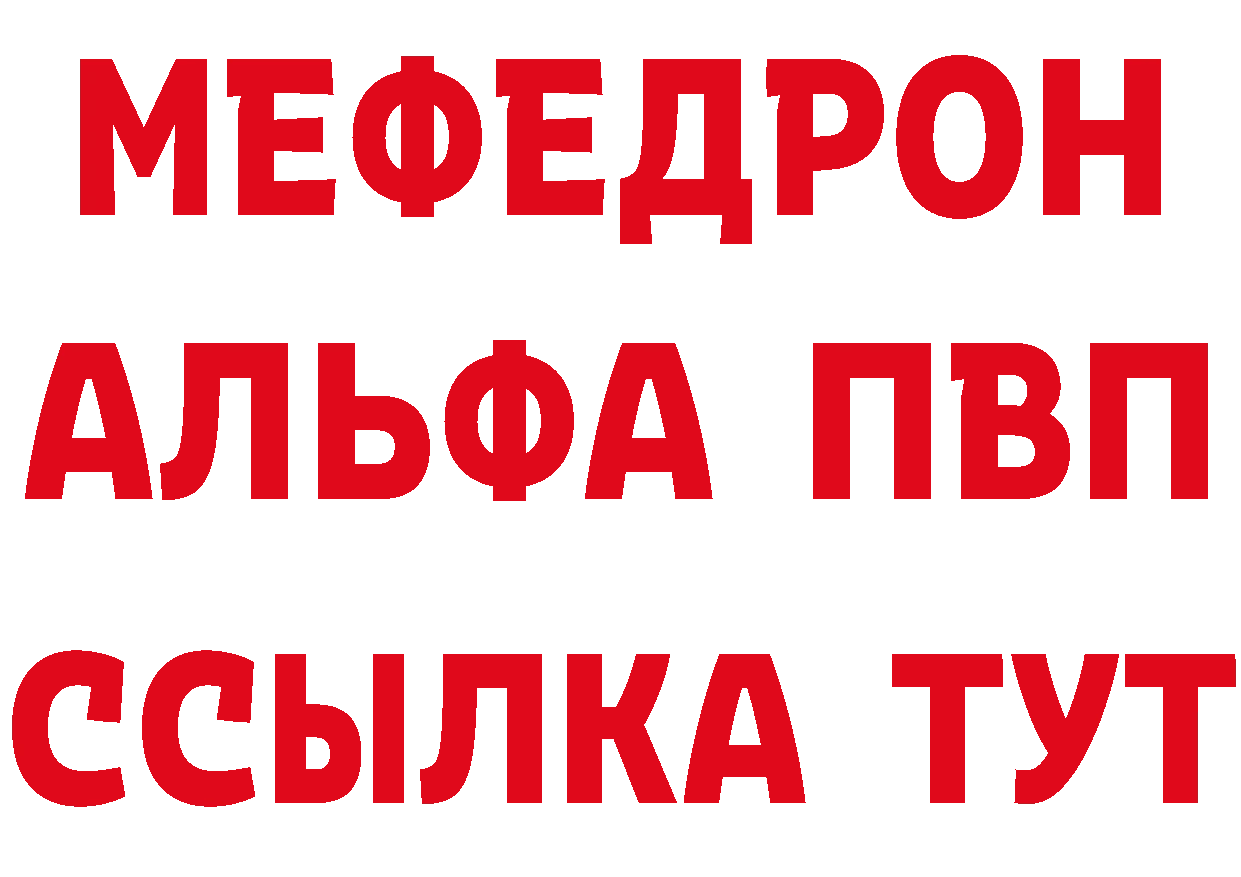 МЕФЕДРОН
АЛЬФА ПВП
ССЫЛКА ТУТ